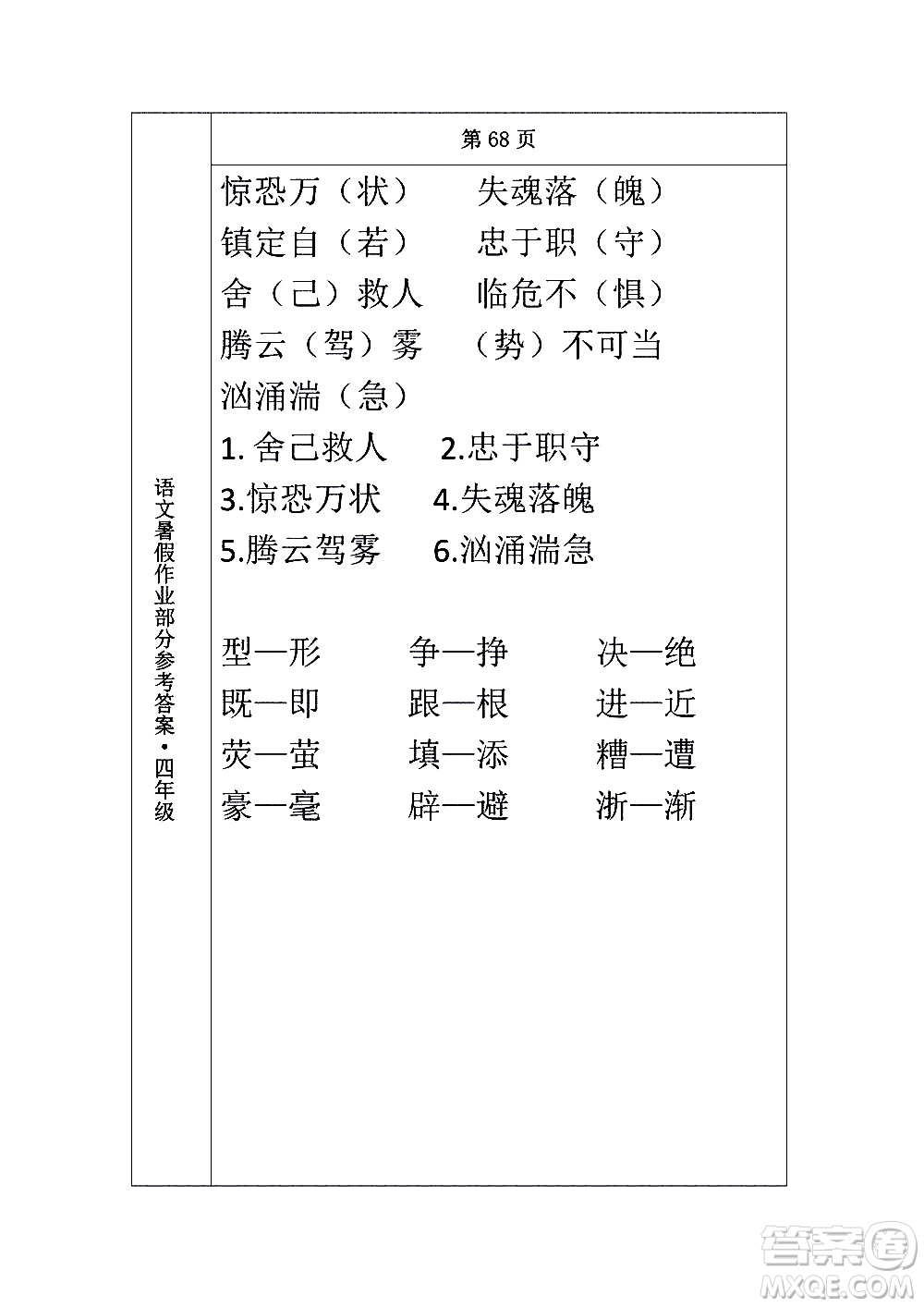 语文暑假作业部分参考答案·四年级

第 68 页

惊恐万（状）　失魂落（魄）
镇定自（若）　忠于职（守）
舍（己）救人　临危不（惧）
腾云（驾）雾　（势）不可当
汹涌湍（急）
1. 舍己救人　2.忠于职守
3.惊恐万状　4.失魂落魄
5.腾云驾雾　6.汹涌湍急

型—形　争—挣　决—绝
既—即　跟—根　进—近
荧—萤　填—添　糟—遭
豪—毫　辟—避　浙—渐

答案圈
MXQE.COM